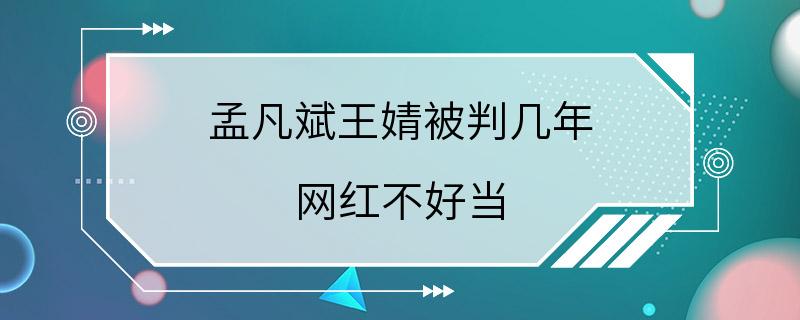 孟凡斌王婧被判几年

网红不好当